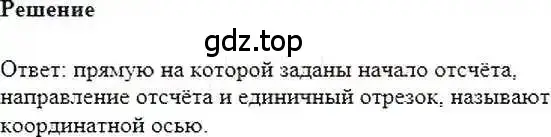 Решение

gdz.top

Ответ: прямую на которой заданы начало отсчёта, направление отсчёта и единичный отрезок, называют координатной осью.